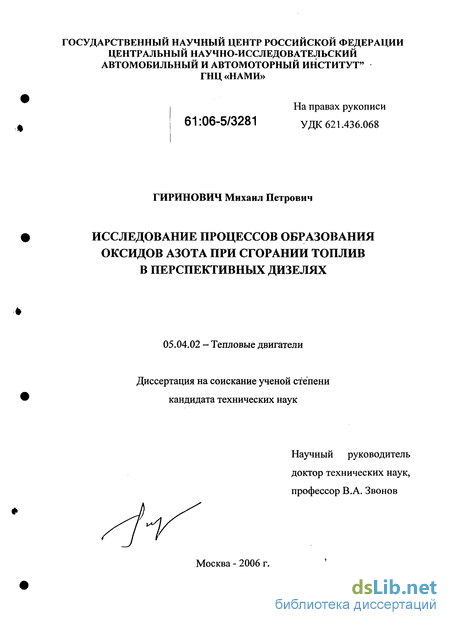 ГОСУДАРСТВЕННЫЙ НАУЧНЫЙ ЦЕНТР РОССИЙСКОЙ ФЕДЕРАЦИИ
ЦЕНТРАЛЬНЫЙ НАУЧНО-ИССЛЕДОВАТЕЛЬСКИЙ
АВТОМОБИЛЬНЫЙ И АВТОМОТОРНЫЙ ИНСТИТУТ"
ГНЦ «НАМИ»

61:06-5/3281

На правах рукописи
УДК 621.436.068

ГИРИНОВИЧ Михаил Петрович

ИССЛЕДОВАНИЕ ПРОЦЕССОВ ОБРАЗОВАНИЯ
ОКСИДОВ АЗОТА ПРИ СГОРАНИИ ТОПЛИВ
В ПЕРСПЕКТИВНЫХ ДИЗЕЛЯХ

05.04.02 – Тепловые двигатели

Диссертация на соискание ученой степени
кандидата технических наук

Научный руководитель
доктор технических наук,
профессор В.А. Звонов

Москва - 2006 г.

dsLib.net
библиотека диссертаций